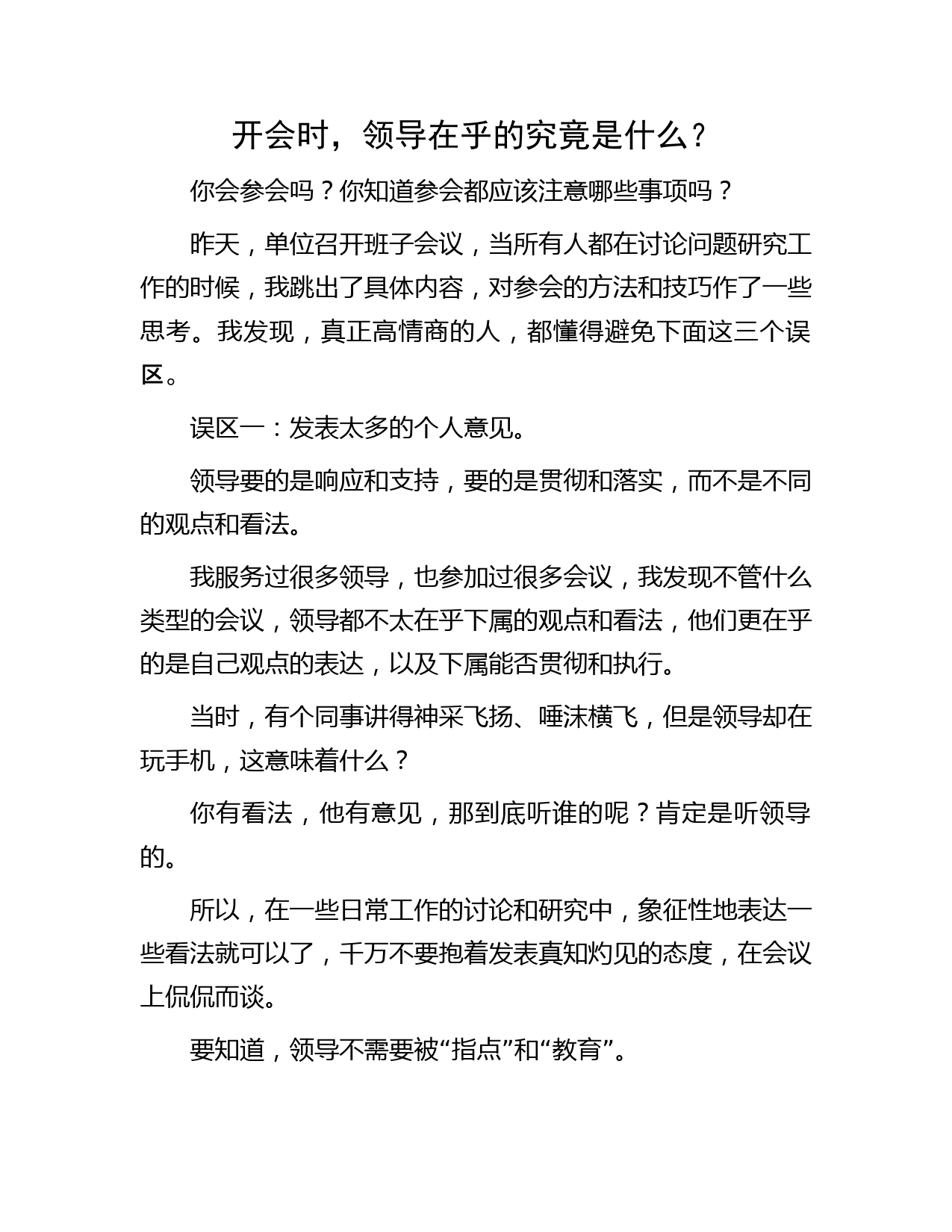 开会时，领导在乎的究竟是什么？

你会参会吗？你知道参会都应该注意哪些事项吗？

昨天，单位召开班子会议，当所有人都在讨论问题研究工作的时候，我跳出了具体内容，对参会的方法和技巧作了一些思考。我发现，真正高情商的人，都懂得避免下面这三个误区。

误区一：发表太多的个人意见。

领导要的是响应和支持，要的是贯彻和落实，而不是不同的观点和看法。

我服务过很多领导，也参加过很多会议，我发现不管什么类型的会议，领导都不太在乎下属的观点和看法，他们更在乎的是自己观点的表达，以及下属能否贯彻和执行。

当时，有个同事讲得神采飞扬、唾沫横飞，但是领导却在玩手机，这意味着什么？

你有看法，他有意见，那到底听谁的呢？肯定是听领导的。

所以，在一些日常工作的讨论和研究中，象征性地表达一些看法就可以了，千万不要抱着发表真知灼见的态度，在会议上侃侃而谈。

要知道，领导不需要被“指点”和“教育”。